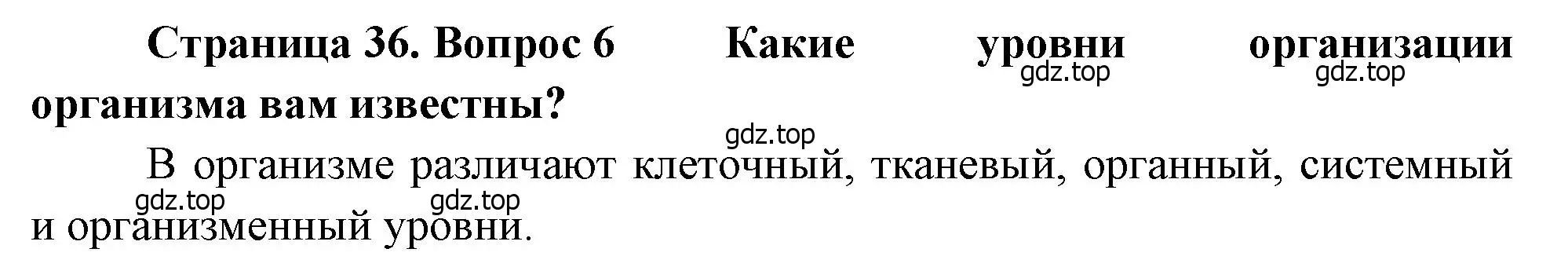 Страница 36. Вопрос 6 Какие уровни организации организма вам известны?

gdz.top gdz.top gdz.top

В организме различают клеточный, тканевый, органный, системный и организменный уровни.

gdz.top gdz.top